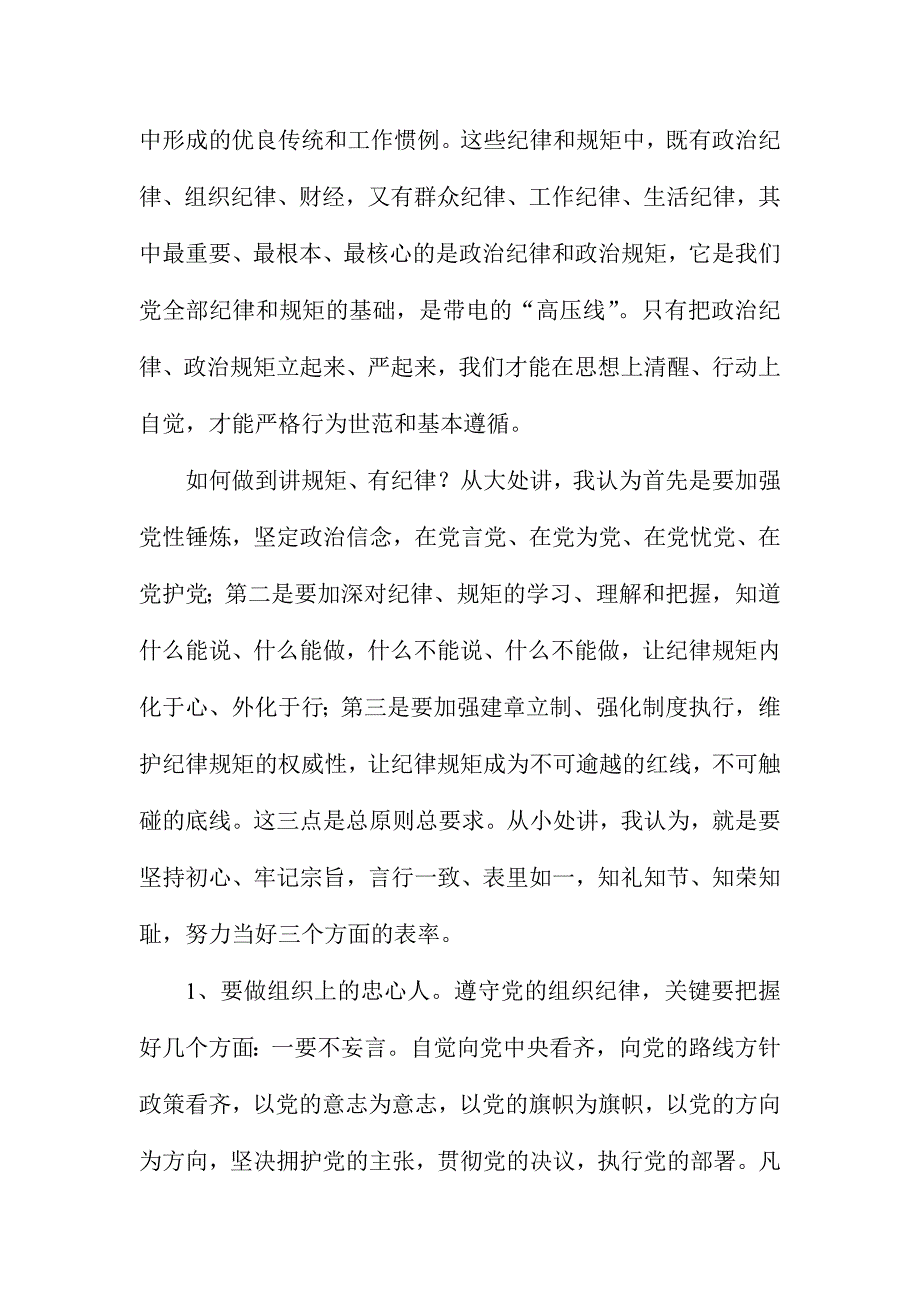 中形成的优良传统和工作惯例。这些纪律和规矩中，既有政治纪律、组织纪律、财经，又有群众纪律、工作纪律、生活纪律，其中最重要、最根本、最核心的是政治纪律和政治规矩，它是我们党全部纪律和规矩的基础，是带电的“高压线”。只有把政治纪律、政治规矩立起来、严起来，我们才能在思想上清醒、行动上自觉，才能严格行为世范和基本遵循。

如何做到讲规矩、有纪律？从大处讲，我认为首先是要加强党性锤炼，坚定政治信念，在党言党、在党为党、在党忧党、在党护党；第二是要加深对纪律、规矩的学习、理解和把握，知道什么能说、什么能做，什么不能说、什么不能做，让纪律规矩内化于心、外化于行；第三是要加强建章立制、强化制度执行，维护纪律规矩的权威性，让纪律规矩成为不可逾越的红线，不可触碰的底线。这三点是总原则总要求。从小处讲，我认为，就是要坚持初心、牢记宗旨，言行一致、表里如一，知礼知节、知荣知耻，努力当好三个方面的表率。

1、要做组织上的忠心人。遵守党的组织纪律，关键要把握好几个方面：一要不妄言。自觉向党中央看齐，向党的路线方针政策看齐，以党的意志为意志，以党的旗帜为旗帜，以党的方向为方向，坚决拥护党的主张，贯彻党的决议，执行党的部署。凡